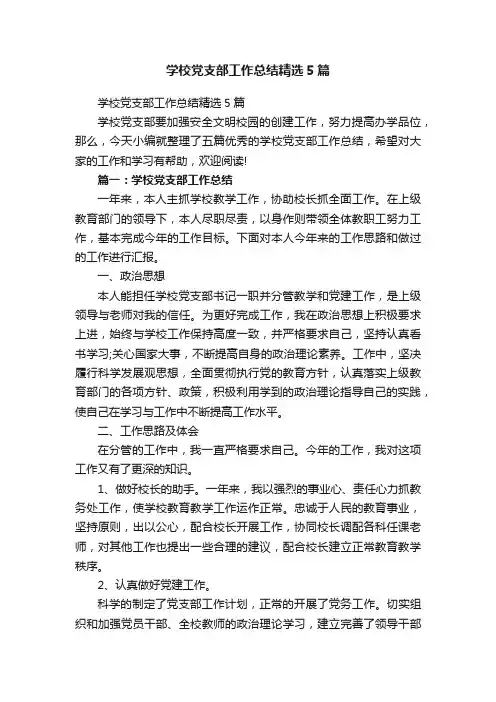 学校党支部工作总结精选5篇

学校党支部工作总结精选5篇

学校党支部要加强安全文明校园的创建工作，努力提高办学品位，那么，今天小编就整理了五篇优秀的学校党支部工作总结，希望对大家的工作和学习有帮助，欢迎阅读!

篇一：学校党支部工作总结

一年来，本人主抓学校教学工作，协助校长抓全面工作。在上级教育部门的领导下，本人尽职尽责，以身作则带领全体教职工努力工作，基本完成今年的工作目标。下面对本人今年来的工作思路和做过的工作进行汇报。

一、政治思想

本人能担任学校党支部书记一职并分管教学和党建工作，是上级领导与老师对我的信任。为更好完成工作，我在政治思想上积极要求上进，始终与学校工作保持高度一致，并严格要求自己，坚持认真看书学习;关心国家大事，不断提高自身的政治理论素养。工作中，坚决履行科学发展观思想，全面贯彻执行党的教育方针，认真落实上级教育部门的各项方针、政策，积极利用学到的政治理论指导自己的实践，使自己在学习与工作中不断提高工作水平。

二、工作思路及体会

在分管的工作中，我一直严格要求自己。今年的工作，我对这项工作又有了更深的知识。

1、做好校长的助手。一年来，我以强烈的事业心、责任心力抓教务处工作，使学校教育教学工作运作正常。忠诚于人民的教育事业，坚持原则，出以公心，配合校长开展工作，协同校长调配各科任课老师，对其他工作也提出一些合理的建议，配合校长建立正常教育教学秩序。

2、认真做好党建工作。

科学的制定了党支部工作计划，正常的开展了党务工作。切实组织和加强党员干部、全校教师的政治理论学习，建立完善了领导干部